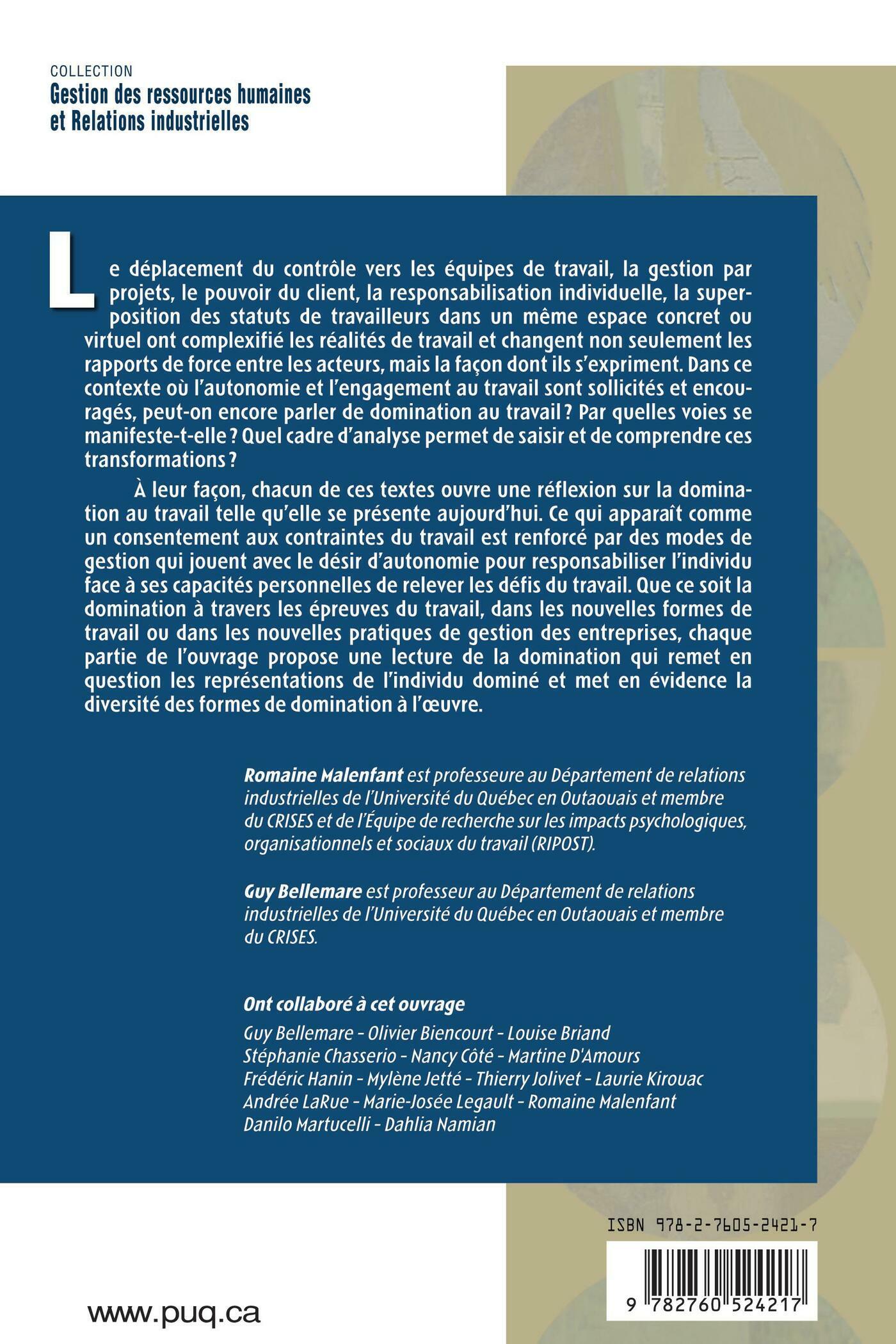 COLLECTION
Gestion des ressources humaines et Relations industrielles

Le déplacement du contrôle vers les équipes de travail, la gestion par projets, le pouvoir du client, la responsabilisation individuelle, la superposition des statuts de travailleurs dans un même espace concret ou virtuel ont complexifié les réalités de travail et changent non seulement les rapports de force entre les acteurs, mais la façon dont ils s'expriment. Dans ce contexte où l'autonomie et l'engagement au travail sont sollicités et encouragés, peut-on encore parler de domination au travail ? Par quelles voies se manifeste-t-elle ? Quel cadre d'analyse permet de saisir et de comprendre ces transformations ?

À leur façon, chacun de ces textes ouvre une réflexion sur la domination au travail telle qu'elle se présente aujourd'hui. Ce qui apparaît comme un consentement aux contraintes du travail est renforcé par des modes de gestion qui jouent avec le désir d'autonomie pour responsabiliser l'individu face à ses capacités personnelles de relever les défis du travail. Que ce soit la domination à travers les épreuves du travail, dans les nouvelles formes de travail ou dans les nouvelles pratiques de gestion des entreprises, chaque partie de l'ouvrage propose une lecture de la domination qui remet en question les représentations de l'individu dominé et met en évidence la diversité des formes de domination à l'œuvre.

Romaine Malenfant est professeure au Département de relations industrielles de l'Université du Québec en Outaouais et membre du CRISES et de l'Équipe de recherche sur les impacts psychologiques, organisationnels et sociaux du travail (RIPOST).

Guy Bellemare est professeur au Département de relations industrielles de l'Université du Québec en Outaouais et membre du CRISES.

Ont collaboré à cet ouvrage
Guy Bellemare - Olivier Biencourt - Louise Briand
Stéphanie Chasserio - Nancy Côté - Martine D'Amours
Frédéric Hanin - Mylène Jetté - Thierry Jolivet - Laurie Kirouac
Andrée LaRue - Marie-Josée Legault - Romaine Malenfant
Danilo Martucelli - Dahlia Namian

ISBN 978-2-7605-2421-7

9 782760 524217

www.puq.ca